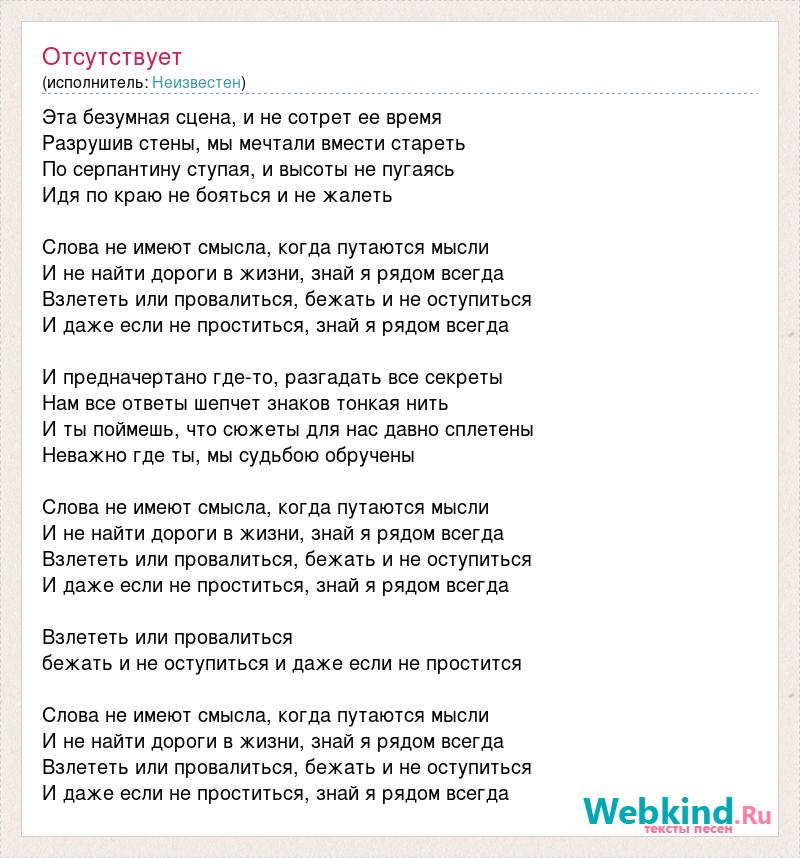 Отсутствует
(исполнитель: Неизвестен)

Эта безумная сцена, и не сотрет ее время
Разрушив стены, мы мечтали вмести стареть
По серпантину ступая, и высоты не пугаясь
Идя по краю не бояться и не жалеть

Слова не имеют смысла, когда путаются мысли
И не найти дороги в жизни, знай я рядом всегда
Взлететь или провалиться, бежать и не оступиться
И даже если не проститься, знай я рядом всегда

И предначертано где-то, разгадать все секреты
Нам все ответы шепчет знаков тонкая нить
И ты поймешь, что сюжеты для нас давно сплетены
Неважно где ты, мы судьбою обручены

Слова не имеют смысла, когда путаются мысли
И не найти дороги в жизни, знай я рядом всегда
Взлететь или провалиться, бежать и не оступиться
И даже если не проститься, знай я рядом всегда

Взлететь или провалиться
бежать и не оступиться и даже если не простится

Слова не имеют смысла, когда путаются мысли
И не найти дороги в жизни, знай я рядом всегда
Взлететь или провалиться, бежать и не оступиться
И даже если не проститься, знай я рядом всегда

Webkind.Ru
тексты песен